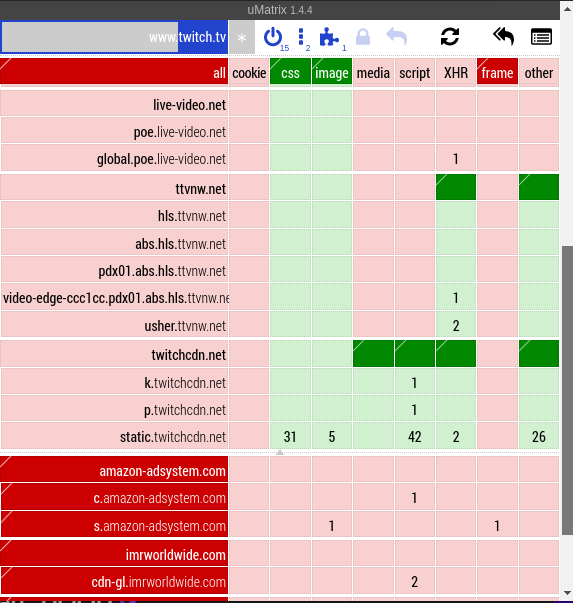 uMatrix 1.4.4

www.twitch.tv * 15 2 1

| all | cookie | css | image | media | script | XHR | frame | other |
|---|---|---|---|---|---|---|---|---|
| live-video.net | | | | | | | | |
| poe.live-video.net | | | | | | | | |
| global.poe.live-video.net | | | | | | 1 | | |
| ttvnw.net | | | | | | | | |
| hls.ttvnw.net | | | | | | | | |
| abs.hls.ttvnw.net | | | | | | | | |
| pdx01.abs.hls.ttvnw.net | | | | | | | | |
| video-edge-ccc1cc.pdx01.abs.hls.ttvnw.ne | | | | | | 1 | | |
| usher.ttvnw.net | | | | | | 2 | | |
| twitchcdn.net | | | | | | | | |
| k.twitchcdn.net | | | | | 1 | | | |
| p.twitchcdn.net | | | | | 1 | | | |
| static.twitchcdn.net | | 31 | 5 | | 42 | 2 | | 26 |
| amazon-adsystem.com | | | | | | | | |
| c.amazon-adsystem.com | | | | | 1 | | | |
| s.amazon-adsystem.com | | | 1 | | | | 1 | |
| imrworldwide.com | | | | | | | | |
| cdn-gl.imrworldwide.com | | | | | 2 | | | |